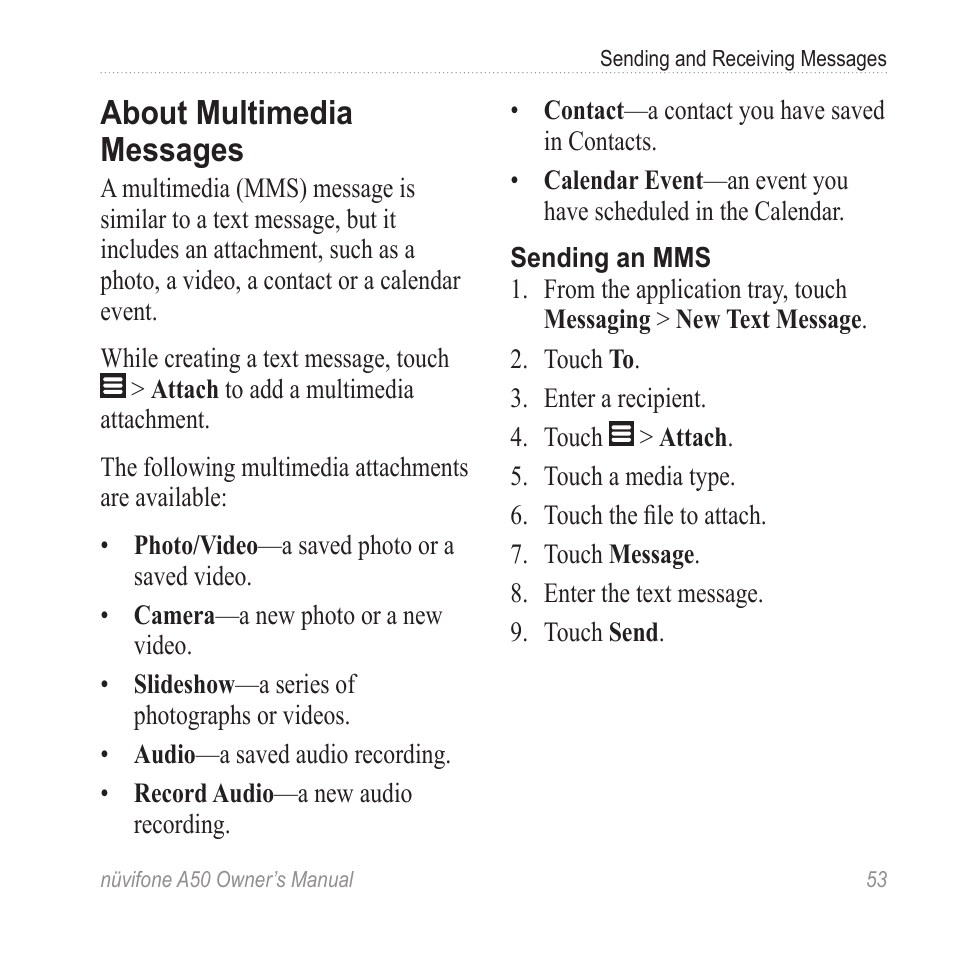 Sending and Receiving Messages

About Multimedia Messages

A multimedia (MMS) message is similar to a text message, but it includes an attachment, such as a photo, a video, a contact or a calendar event.

While creating a text message, touch > Attach to add a multimedia attachment.

The following multimedia attachments are available:

• Photo/Video—a saved photo or a saved video.
• Camera—a new photo or a new video.
• Slideshow—a series of photographs or videos.
• Audio—a saved audio recording.
• Record Audio—a new audio recording.
• Contact—a contact you have saved in Contacts.
• Calendar Event—an event you have scheduled in the Calendar.

Sending an MMS

1. From the application tray, touch Messaging > New Text Message.
2. Touch To.
3. Enter a recipient.
4. Touch > Attach.
5. Touch a media type.
6. Touch the file to attach.
7. Touch Message.
8. Enter the text message.
9. Touch Send.

nüvifone A50 Owner's Manual 53